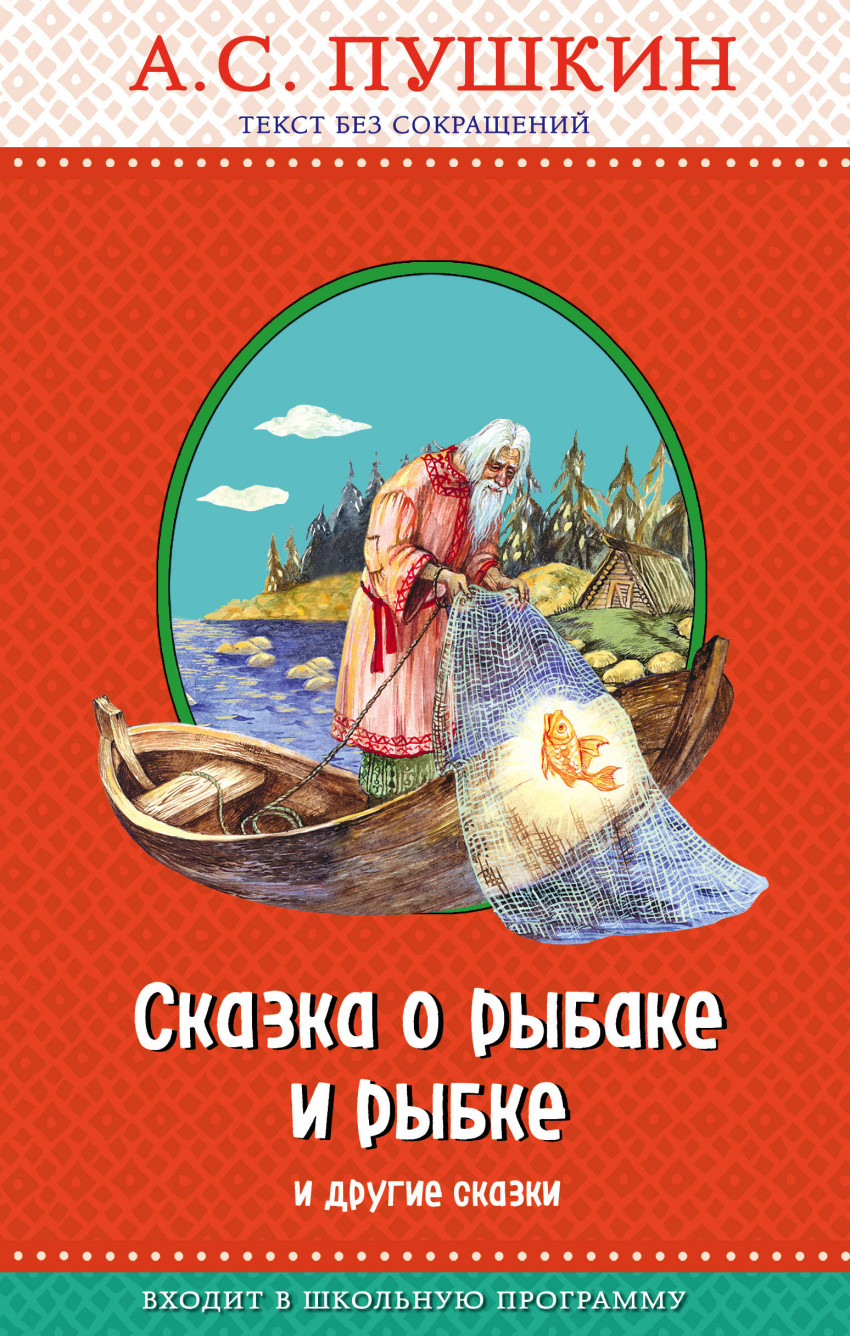 А.С. ПУШКИН
ТЕКСТ БЕЗ СОКРАЩЕНИЙ

Сказка о рыбаке и рыбке

и другие сказки

ВХОДИТ В ШКОЛЬНУЮ ПРОГРАММУ